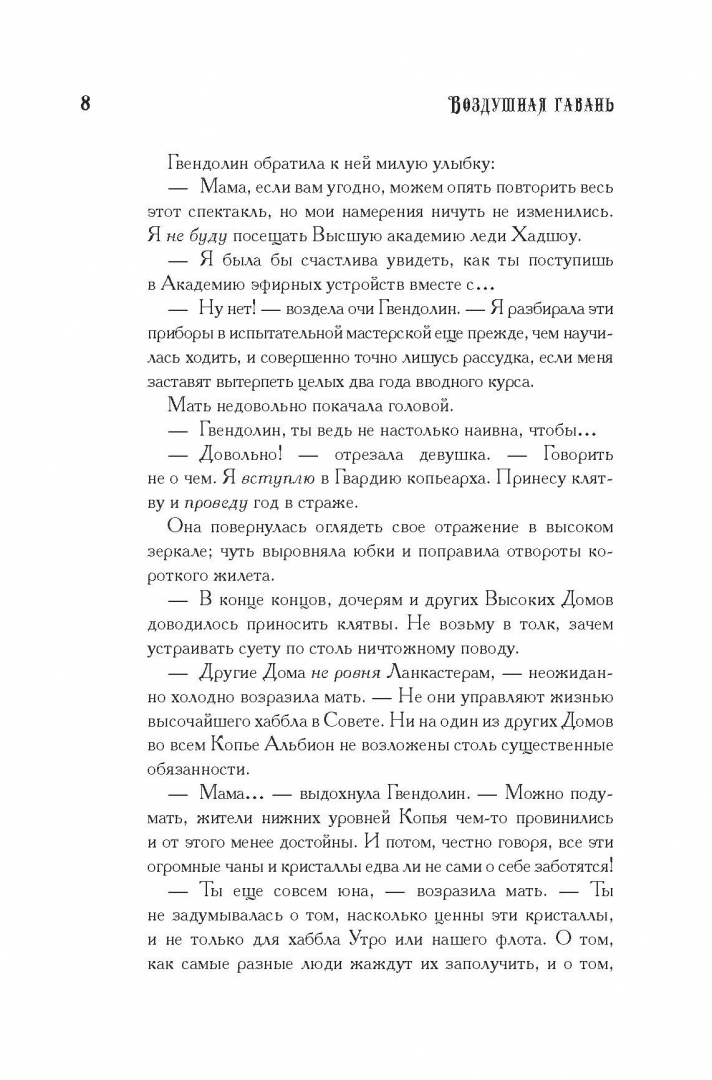 8

Воздушная гавань

Гвендолин обратила к ней милую улыбку:

— Мама, если вам угодно, можем опять повторить весь этот спектакль, но мои намерения ничуть не изменились. Я не буду посещать Высшую академию леди Хадшоу.

— Я была бы счастлива увидеть, как ты поступишь в Академию эфирных устройств вместе с...

— Ну нет! — воздела очи Гвендолин. — Я разбирала эти приборы в испытательной мастерской еще прежде, чем научилась ходить, и совершенно точно лишусь рассудка, если меня заставят вытерпеть целых два года вводного курса.

Мать недовольно покачала головой.

— Гвендолин, ты ведь не настолько наивна, чтобы...

— Довольно! — отрезала девушка. — Говорить не о чем. Я вступлю в Гвардию копьеарха. Принесу клятву и проведу год в страже.

Она повернулась оглядеть свое отражение в высоком зеркале; чуть выровняла юбки и поправила отвороты короткого жилета.

— В конце концов, дочерям и других Высоких Домов доводилось приносить клятвы. Не возьму в толк, зачем устраивать суету по столь ничтожному поводу.

— Другие Дома не ровня Ланкастерам, — неожиданно холодно возразила мать. — Не они управляют жизнью высочайшего хаббла в Совете. Ни на один из других Домов во всем Копье Альбион не возложены столь существенные обязанности.

— Мама... — выдохнула Гвендолин. — Можно подумать, жители нижних уровней Копья чем-то провинились и от этого менее достойны. И потом, честно говоря, все эти огромные чаны и кристаллы едва ли не сами о себе заботятся!

— Ты еще совсем юна, — возразила мать. — Ты не задумывалась о том, насколько ценны эти кристаллы, и не только для хаббла Утро или нашего флота. О том, как самые разные люди жаждут их заполучить, и о том,